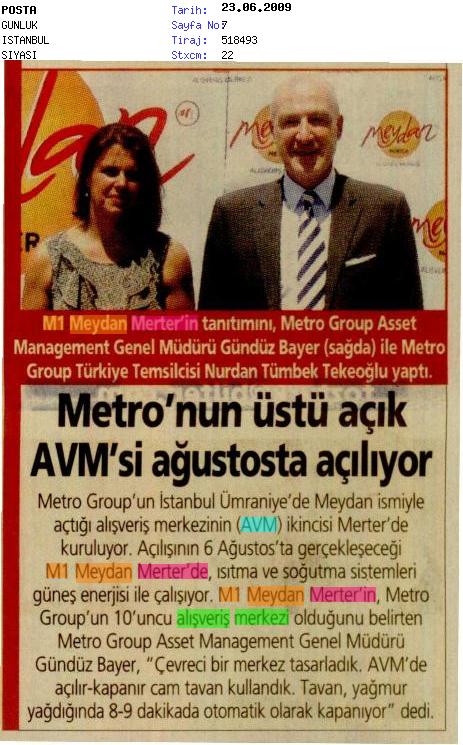 POSTA
GUNLUK
ISTANBUL
SIYASI

Tarih: 23.06.2009
Sayfa No: 7
Tiraj: 518493
Stxcm: 22

M1 Meydan Merter'in tanıtımını, Metro Group Asset Management Genel Müdürü Gündüz Bayer (sağda) ile Metro Group Türkiye Temsilcisi Nurdan Tümbek Tekeoğlu yaptı.

Metro'nun üstü açık AVM'si ağustosta açılıyor

Metro Group'un İstanbul Ümraniye'de Meydan ismiyle açtığı alışveriş merkezinin (AVM) ikincisi Merter'de kuruluyor. Açılışının 6 Ağustos'ta gerçekleşeceği M1 Meydan Merter'de, ısıtma ve soğutma sistemleri güneş enerjisi ile çalışıyor. M1 Meydan Merter'in, Metro Group'un 10'uncu alışveriş merkezi olduğunu belirten Metro Group Asset Management Genel Müdürü Gündüz Bayer, "Çevreci bir merkez tasarladık. AVM'de açılır-kapanır cam tavan kullandık. Tavan, yağmur yağdığında 8-9 dakikada otomatik olarak kapanıyor" dedi.